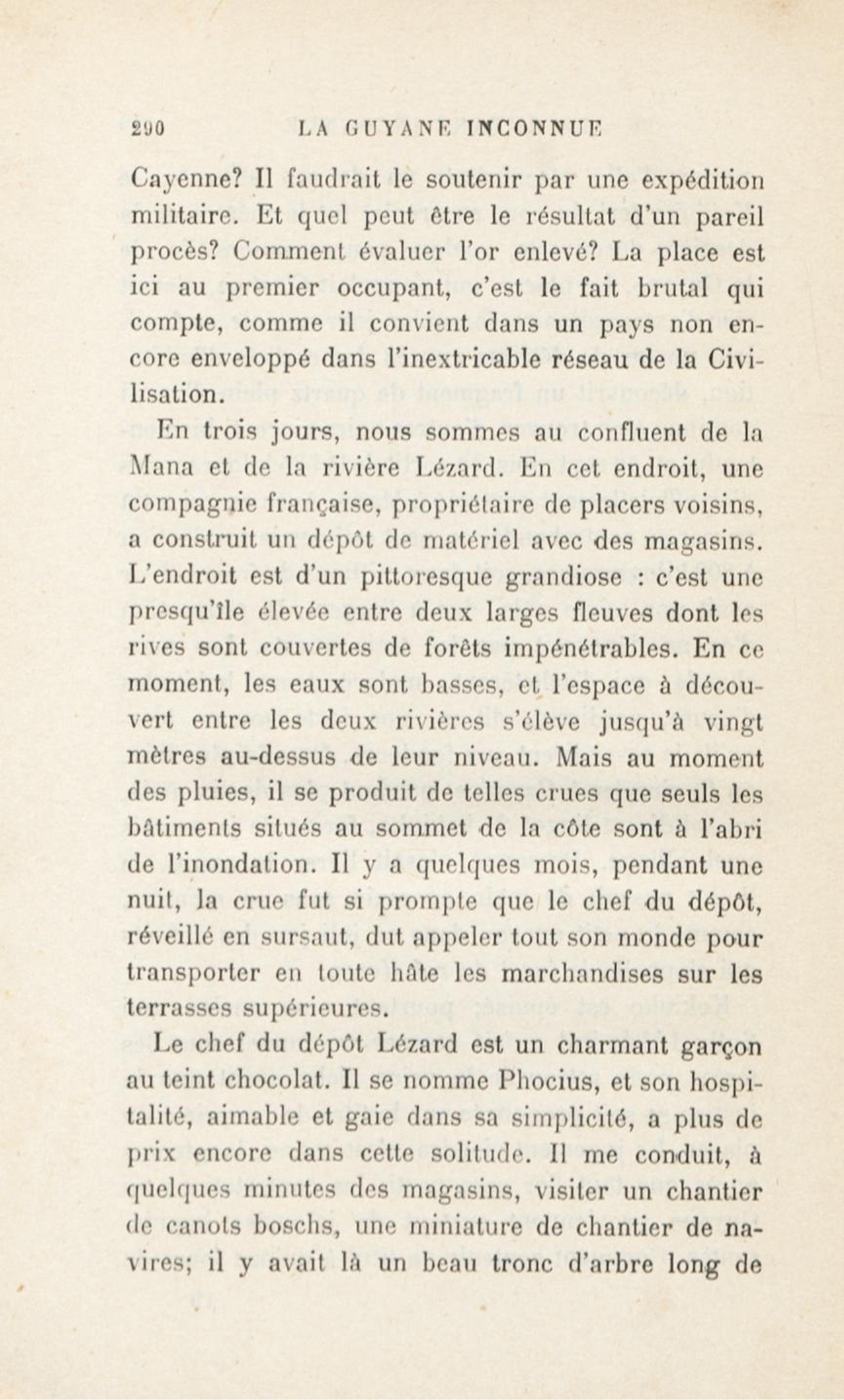 290 LA GUYANE INCONNUE

Cayenne? Il faudrait le soutenir par une expédition militaire. Et quel peut être le résultat d'un pareil procès? Comment évaluer l'or enlevé? La place est ici au premier occupant, c'est le fait brutal qui compte, comme il convient dans un pays non encore enveloppé dans l'inextricable réseau de la Civilisation.

En trois jours, nous sommes au confluent de la Mana et de la rivière Lézard. En cet endroit, une compagnie française, propriétaire de placers voisins, a construit un dépôt de matériel avec des magasins. L'endroit est d'un pittoresque grandiose : c'est une presqu'île élevée entre deux larges fleuves dont les rives sont couvertes de forêts impénétrables. En ce moment, les eaux sont basses, et l'espace à découvert entre les deux rivières s'élève jusqu'à vingt mètres au-dessus de leur niveau. Mais au moment des pluies, il se produit de telles crues que seuls les bâtiments situés au sommet de la côte sont à l'abri de l'inondation. Il y a quelques mois, pendant une nuit, la crue fut si prompte que le chef du dépôt, réveillé en sursaut, dut appeler tout son monde pour transporter en toute hâte les marchandises sur les terrasses supérieures.

Le chef du dépôt Lézard est un charmant garçon au teint chocolat. Il se nomme Phocius, et son hospitalité, aimable et gaie dans sa simplicité, a plus de prix encore dans cette solitude. Il me conduit, à quelques minutes des magasins, visiter un chantier de canots boschs, une miniature de chantier de navires; il y avait là un beau tronc d'arbre long de